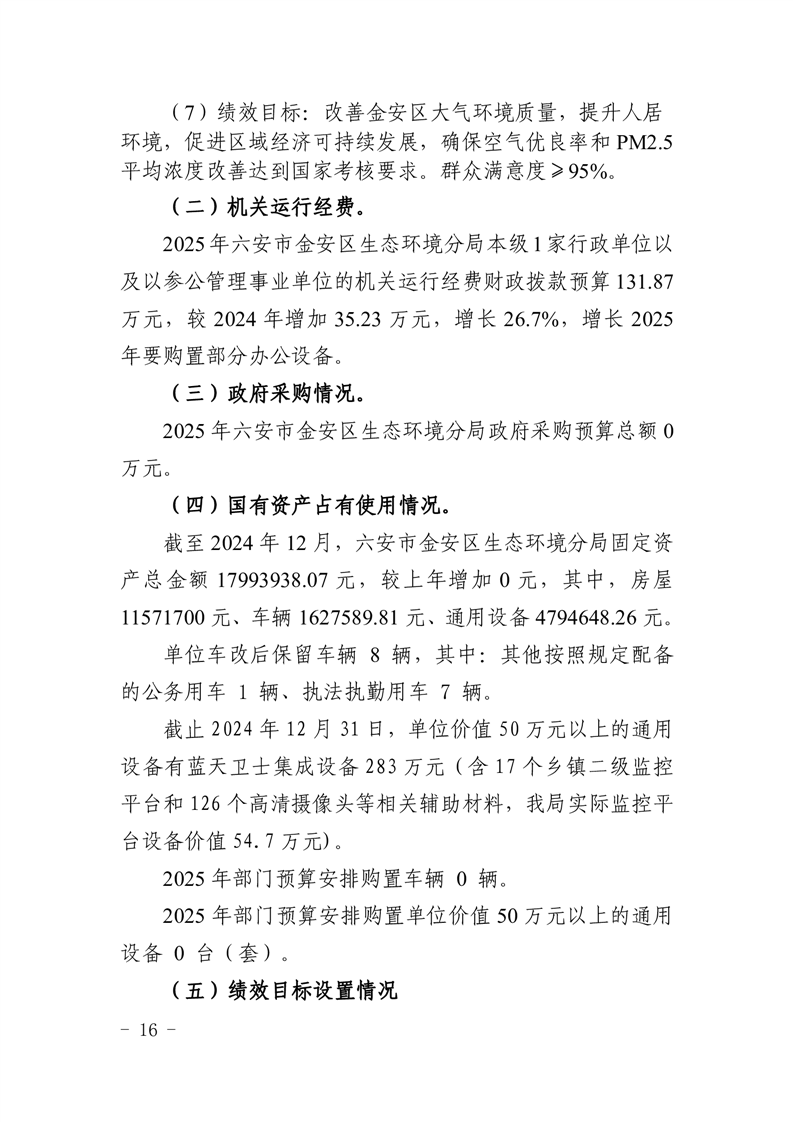 （7）绩效目标：改善金安区大气环境质量，提升人居环境，促进区域经济可持续发展，确保空气优良率和PM2.5平均浓度改善达到国家考核要求。群众满意度≥95%。

（二）机关运行经费。

2025年六安市金安区生态环境分局本级1家行政单位以及以参公管理事业单位的机关运行经费财政拨款预算131.87万元，较2024年增加35.23万元，增长26.7%，增长2025年要购置部分办公设备。

（三）政府采购情况。

2025年六安市金安区生态环境分局政府采购预算总额0万元。

（四）国有资产占有使用情况。

截至2024年12月，六安市金安区生态环境分局固定资产总金额17993938.07元，较上年增加0元，其中，房屋11571700元、车辆1627589.81元、通用设备4794648.26元。

单位车改后保留车辆 8 辆，其中：其他按照规定配备的公务用车 1 辆、执法执勤用车 7 辆。

截止2024年12月31日，单位价值50万元以上的通用设备有蓝天卫士集成设备283万元（含17个乡镇二级监控平台和126个高清摄像头等相关辅助材料，我局实际监控平台设备价值54.7万元)。

2025年部门预算安排购置车辆 0 辆。

2025年部门预算安排购置单位价值50万元以上的通用设备 0 台（套）。

（五）绩效目标设置情况

－ 16 －